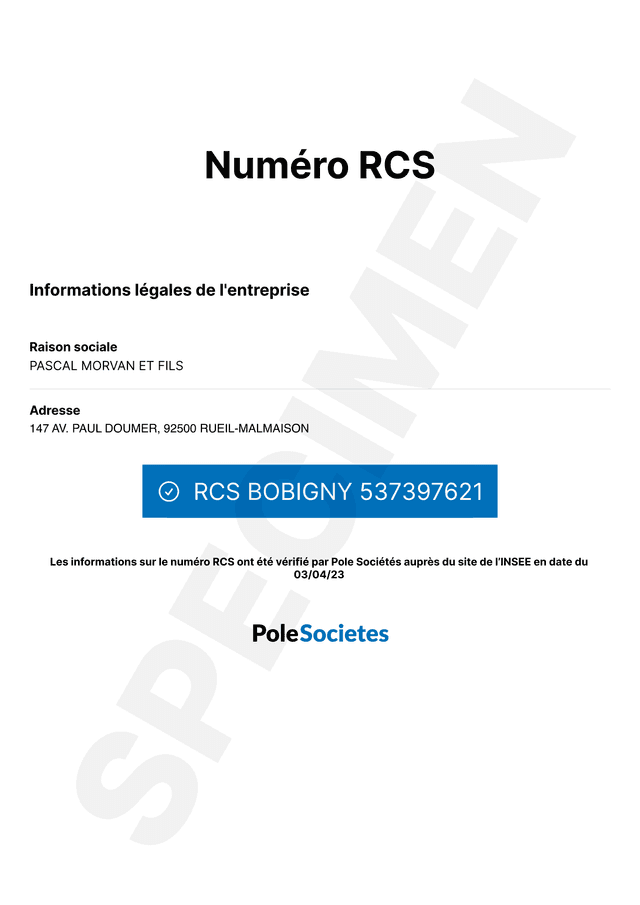 Numéro RCS

Informations légales de l'entreprise

Raison sociale
PASCAL MORVAN ET FILS

Adresse
147 AV. PAUL DOUMER, 92500 RUEIL-MALMAISON

RCS BOBIGNY 537397621

Les informations sur le numéro RCS ont été vérifié par Pole Sociétés auprès du site de l'INSEE en date du 03/04/23

PoleSocietes

SPECIMEN